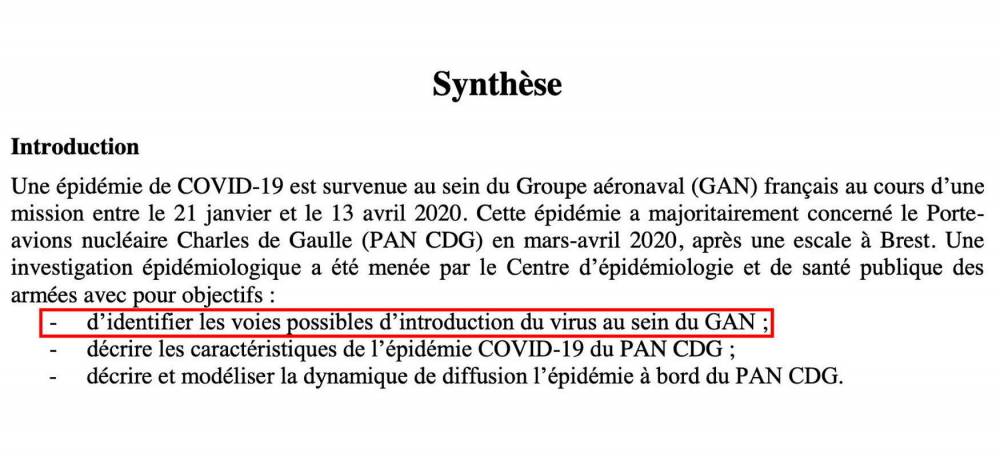 Synthèse

Introduction

Une épidémie de COVID-19 est survenue au sein du Groupe aéronaval (GAN) français au cours d'une mission entre le 21 janvier et le 13 avril 2020. Cette épidémie a majoritairement concerné le Porte-avions nucléaire Charles de Gaulle (PAN CDG) en mars-avril 2020, après une escale à Brest. Une investigation épidémiologique a été menée par le Centre d'épidémiologie et de santé publique des armées avec pour objectifs :
- d'identifier les voies possibles d'introduction du virus au sein du GAN ;
- décrire les caractéristiques de l'épidémie COVID-19 du PAN CDG ;
- décrire et modéliser la dynamique de diffusion l'épidémie à bord du PAN CDG.